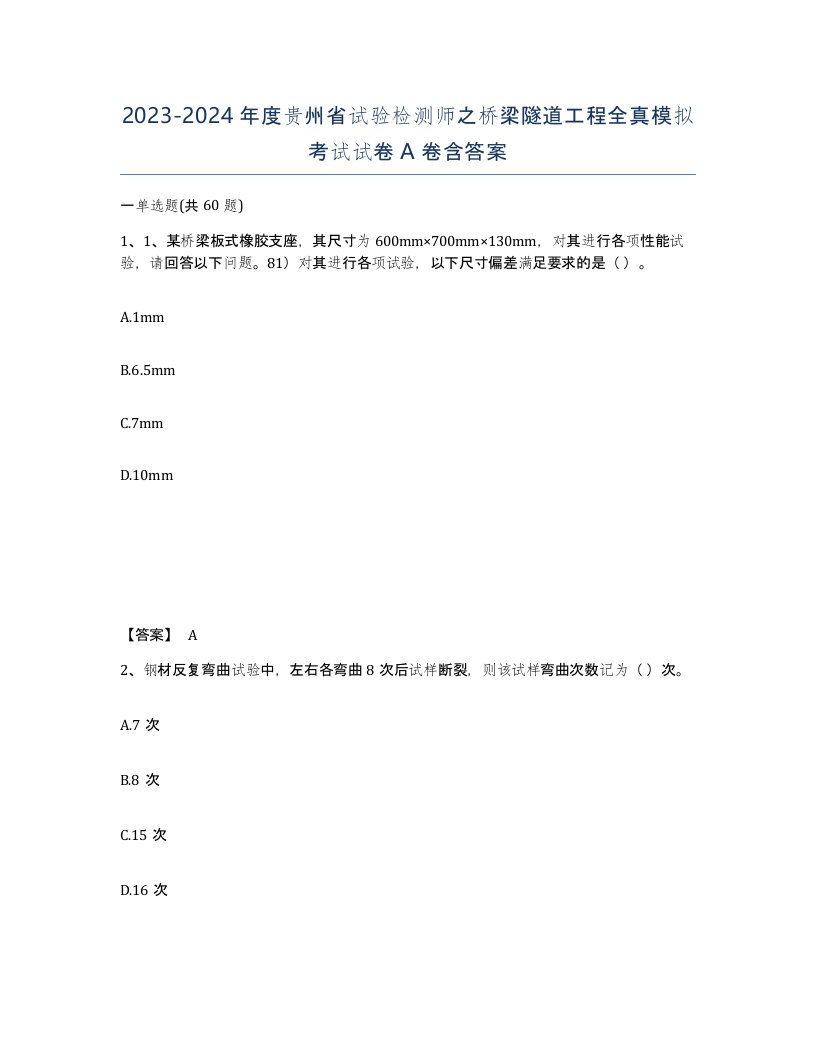 2023-2024年度贵州省试验检测师之桥梁隧道工程全真模拟考试试卷A卷含答案

一单选题(共60题)

1、1、某桥梁板式橡胶支座，其尺寸为600mm×700mm×130mm，对其进行各项性能试验，请回答以下问题。81）对其进行各项试验，以下尺寸偏差满足要求的是（）。

A.1mm

B.6.5mm

C.7mm

D.10mm

【答案】 A

2、钢材反复弯曲试验中，左右各弯曲8次后试样断裂，则该试样弯曲次数记为（）次。

A.7次

B.8次

C.15次

D.16次